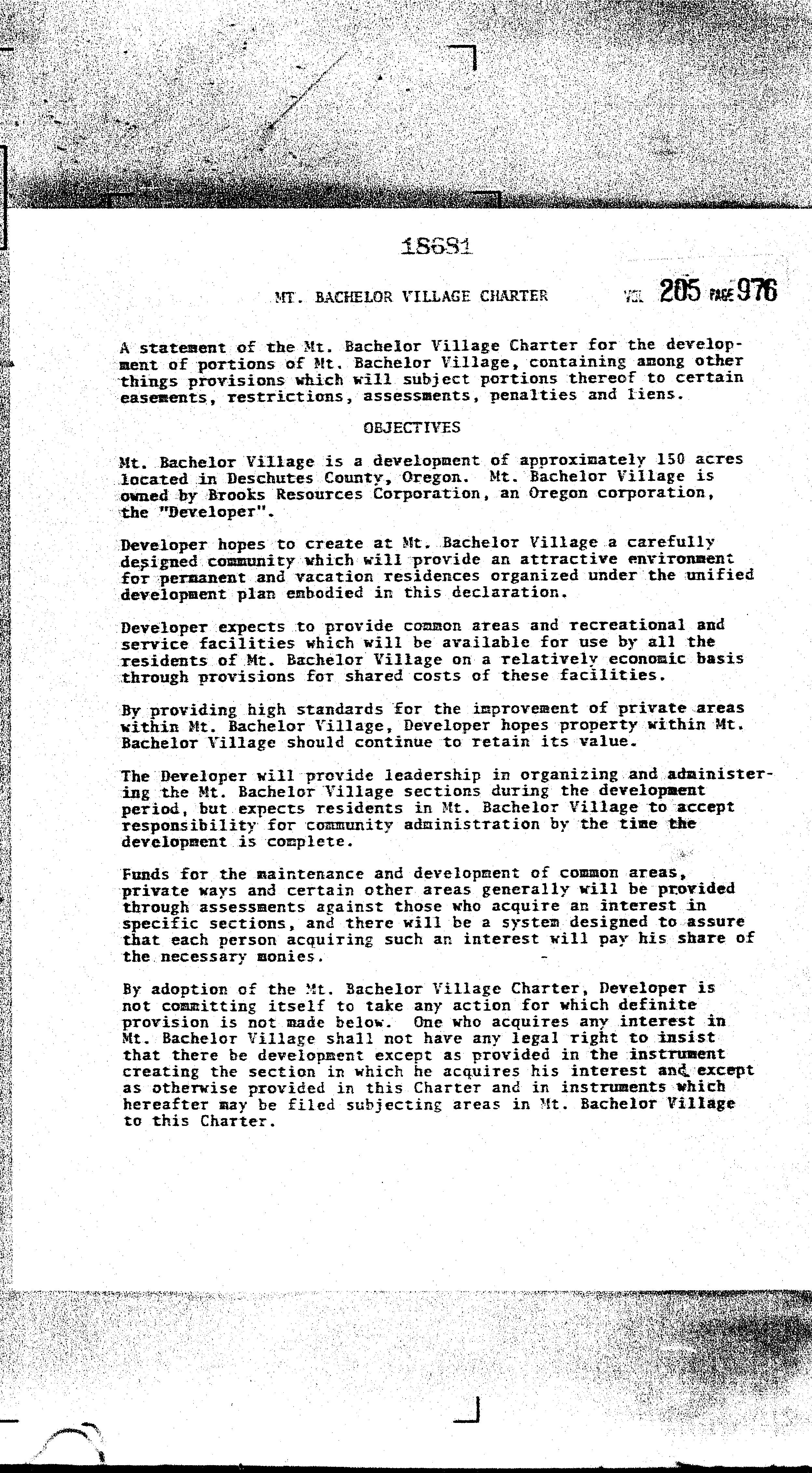 18681

MT. BACHELOR VILLAGE CHARTER

VOL 205 PAGE 976

A statement of the Mt. Bachelor Village Charter for the development of portions of Mt. Bachelor Village, containing among other things provisions which will subject portions thereof to certain easements, restrictions, assessments, penalties and liens.

OBJECTIVES

Mt. Bachelor Village is a development of approximately 150 acres located in Deschutes County, Oregon. Mt. Bachelor Village is owned by Brooks Resources Corporation, an Oregon corporation, the "Developer".

Developer hopes to create at Mt. Bachelor Village a carefully designed community which will provide an attractive environment for permanent and vacation residences organized under the unified development plan embodied in this declaration.

Developer expects to provide common areas and recreational and service facilities which will be available for use by all the residents of Mt. Bachelor Village on a relatively economic basis through provisions for shared costs of these facilities.

By providing high standards for the improvement of private areas within Mt. Bachelor Village, Developer hopes property within Mt. Bachelor Village should continue to retain its value.

The Developer will provide leadership in organizing and administering the Mt. Bachelor Village sections during the development period, but expects residents in Mt. Bachelor Village to accept responsibility for community administration by the time the development is complete.

Funds for the maintenance and development of common areas, private ways and certain other areas generally will be provided through assessments against those who acquire an interest in specific sections, and there will be a system designed to assure that each person acquiring such an interest will pay his share of the necessary monies.

By adoption of the Mt. Bachelor Village Charter, Developer is not committing itself to take any action for which definite provision is not made below. One who acquires any interest in Mt. Bachelor Village shall not have any legal right to insist that there be development except as provided in the instrument creating the section in which he acquires his interest and except as otherwise provided in this Charter and in instruments which hereafter may be filed subjecting areas in Mt. Bachelor Village to this Charter.